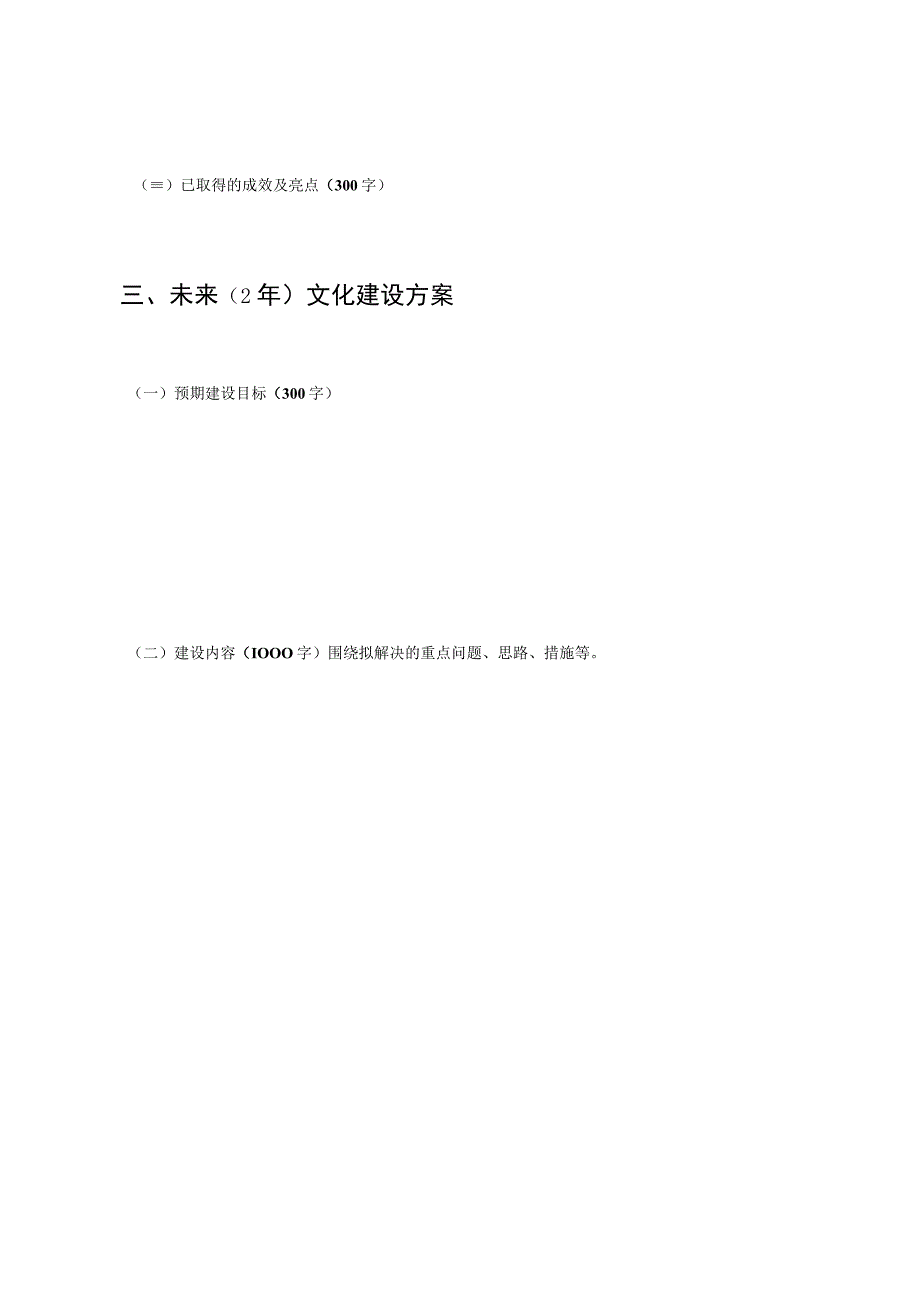 （≡）已取得的成效及亮点（300字）

三、未来（2年）文化建设方案

（一）预期建设目标（300字）

（二）建设内容（IOOO字）围绕拟解决的重点问题、思路、措施等。